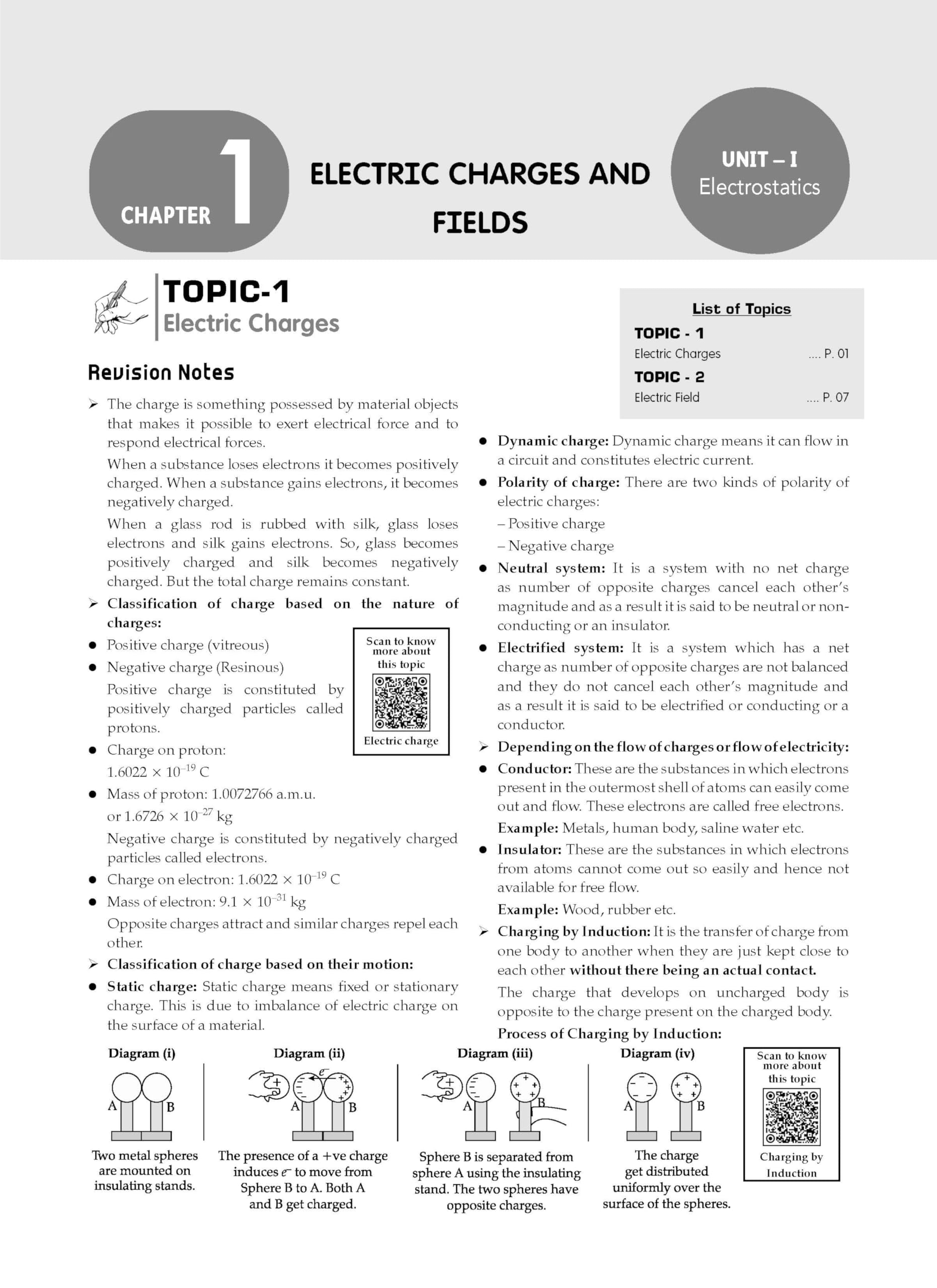 CHAPTER 1

ELECTRIC CHARGES AND FIELDS

UNIT – I
Electrostatics

TOPIC-1
Electric Charges

List of Topics
TOPIC - 1
Electric Charges .... P. 01
TOPIC - 2
Electric Field .... P. 07

Revision Notes

➢ The charge is something possessed by material objects that makes it possible to exert electrical force and to respond electrical forces.

When a substance loses electrons it becomes positively charged. When a substance gains electrons, it becomes negatively charged.

When a glass rod is rubbed with silk, glass loses electrons and silk gains electrons. So, glass becomes positively charged and silk becomes negatively charged. But the total charge remains constant.

➢ Classification of charge based on the nature of charges:

● Positive charge (vitreous)

● Negative charge (Resinous)

Positive charge is constituted by positively charged particles called protons.

Scan to know more about this topic

Electric charge

● Charge on proton: $1.6022 \times 10^{-19}$ C

● Mass of proton: 1.0072766 a.m.u. or $1.6726 \times 10^{-27}$ kg

Negative charge is constituted by negatively charged particles called electrons.

● Charge on electron: $1.6022 \times 10^{-19}$ C

● Mass of electron: $9.1 \times 10^{-31}$ kg

Opposite charges attract and similar charges repel each other.

➢ Classification of charge based on their motion:

● Static charge: Static charge means fixed or stationary charge. This is due to imbalance of electric charge on the surface of a material.

● Dynamic charge: Dynamic charge means it can flow in a circuit and constitutes electric current.

● Polarity of charge: There are two kinds of polarity of electric charges:

– Positive charge

– Negative charge

● Neutral system: It is a system with no net charge as number of opposite charges cancel each other's magnitude and as a result it is said to be neutral or non-conducting or an insulator.

● Electrified system: It is a system which has a net charge as number of opposite charges are not balanced and they do not cancel each other's magnitude and as a result it is said to be electrified or conducting or a conductor.

➢ Depending on the flow of charges or flow of electricity:

● Conductor: These are the substances in which electrons present in the outermost shell of atoms can easily come out and flow. These electrons are called free electrons.

Example: Metals, human body, saline water etc.

● Insulator: These are the substances in which electrons from atoms cannot come out so easily and hence not available for free flow.

Example: Wood, rubber etc.

➢ Charging by Induction: It is the transfer of charge from one body to another when they are just kept close to each other without there being an actual contact.

The charge that develops on uncharged body is opposite to the charge present on the charged body.

Process of Charging by Induction:

Diagram (i)
A B
Two metal spheres are mounted on insulating stands.

Diagram (ii)
$e^-$ A B
The presence of a +ve charge induces $e^-$ to move from Sphere B to A. Both A and B get charged.

Diagram (iii)
A B
Sphere B is separated from sphere A using the insulating stand. The two spheres have opposite charges.

Diagram (iv)
A B
The charge get distributed uniformly over the surface of the spheres.

Scan to know more about this topic

Charging by Induction